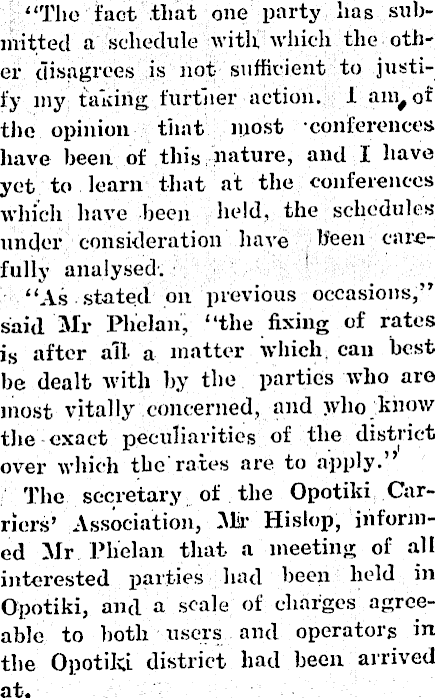 "The fact that one party has submitted a schedule with which the other disagrees is not sufficient to justify my taking further action. I am of the opinion that most conferences have been of this nature, and I have yet to learn that at the conferences which have been held, the schedules under consideration have been carefully analysed.

"As stated on previous occasions," said Mr Phelan, "the fixing of rates is after all a matter which can best be dealt with by the parties who are most vitally concerned, and who know the exact peculiarities of the district over which the rates are to apply."

The secretary of the Opotiki Carriers' Association, Mr Hislop, informed Mr Phelan that a meeting of all interested parties had been held in Opotiki, and a scale of charges agreeable to both users and operators in the Opotiki district had been arrived at.